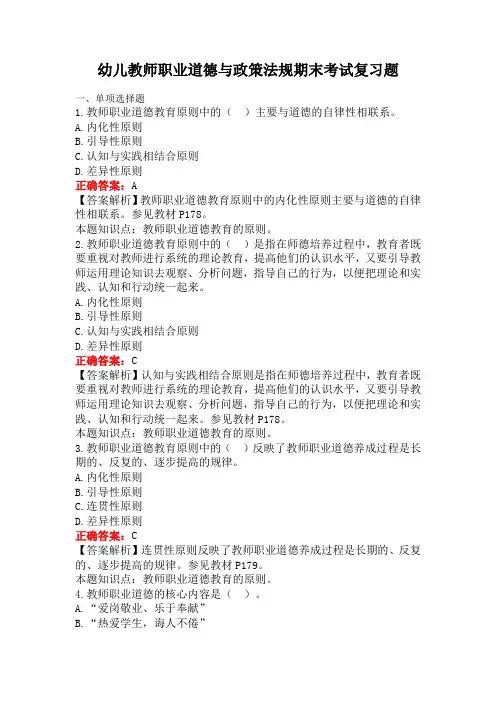 幼儿教师职业道德与政策法规期末考试复习题

一、单项选择题

1. 教师职业道德教育原则中的（　）主要与道德的自律性相联系。

A. 内化性原则

B. 引导性原则

C. 认知与实践相结合原则

D. 差异性原则

正确答案：A

【答案解析】教师职业道德教育原则中的内化性原则主要与道德的自律性相联系。参见教材 P178。

本题知识点：教师职业道德教育的原则。

2. 教师职业道德教育原则中的（　）是指在师德培养过程中，教育者既要重视对教师进行系统的理论教育，提高他们的认识水平，又要引导教师运用理论知识去观察、分析问题，指导自己的行为，以便把理论和实践、认知和行动统一起来。

A. 内化性原则

B. 引导性原则

C. 认知与实践相结合原则

D. 差异性原则

正确答案：C

【答案解析】认知与实践相结合原则是指在师德培养过程中，教育者既要重视对教师进行系统的理论教育，提高他们的认识水平，又要引导教师运用理论知识去观察、分析问题，指导自己的行为，以便把理论和实践、认知和行动统一起来。参见教材 P178。

本题知识点：教师职业道德教育的原则。

3. 教师职业道德教育原则中的（　）反映了教师职业道德养成过程是长期的、反复的、逐步提高的规律。

A. 内化性原则

B. 引导性原则

C. 连贯性原则

D. 差异性原则

正确答案：C

【答案解析】连贯性原则反映了教师职业道德养成过程是长期的、反复的、逐步提高的规律。参见教材 P179。

本题知识点：教师职业道德教育的原则。

4. 教师职业道德的核心内容是（　）。

A. “爱岗敬业、乐于奉献”

B. “热爱学生，诲人不倦”